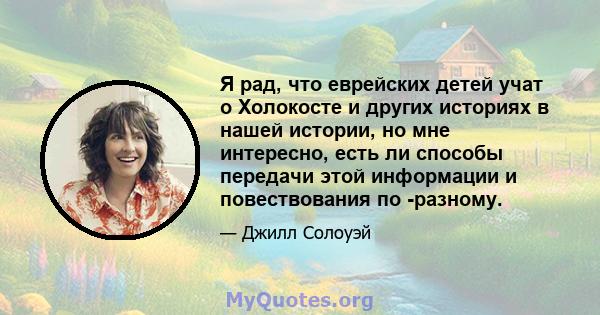 Я рад, что еврейских детей учат о Холокосте и других историях в нашей истории, но мне интересно, есть ли способы передачи этой информации и повествования по -разному.

— Джилл Солоуэй

MyQuotes.org